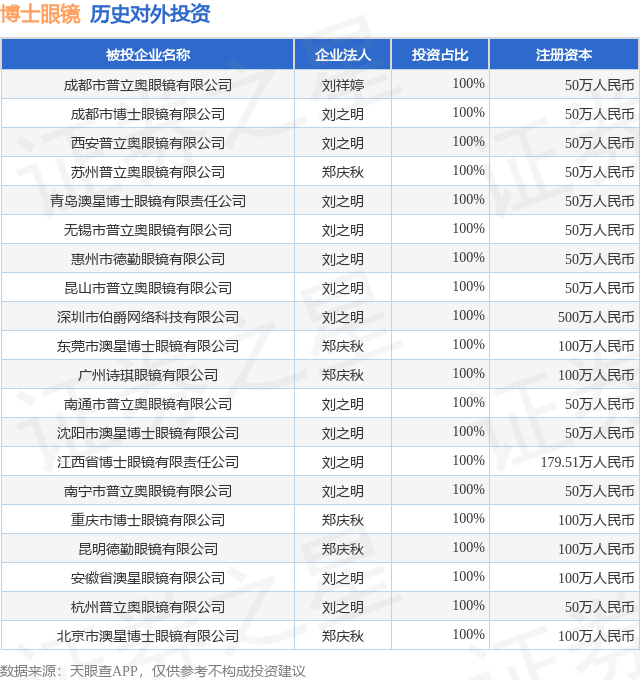 博士眼镜 历史对外投资

| 被投企业名称 | 企业法人 | 投资占比 | 注册资本 |
|---|---|---|---|
| 成都市普立奥眼镜有限公司 | 刘祥婷 | 100% | 50万人民币 |
| 成都市博士眼镜有限公司 | 刘之明 | 100% | 50万人民币 |
| 西安普立奥眼镜有限公司 | 刘之明 | 100% | 50万人民币 |
| 苏州普立奥眼镜有限公司 | 郑庆秋 | 100% | 50万人民币 |
| 青岛澳星博士眼镜有限责任公司 | 刘之明 | 100% | 50万人民币 |
| 无锡市普立奥眼镜有限公司 | 刘之明 | 100% | 50万人民币 |
| 惠州市德勤眼镜有限公司 | 刘之明 | 100% | 50万人民币 |
| 昆山市普立奥眼镜有限公司 | 刘之明 | 100% | 50万人民币 |
| 深圳市伯爵网络科技有限公司 | 刘之明 | 100% | 500万人民币 |
| 东莞市澳星博士眼镜有限公司 | 郑庆秋 | 100% | 100万人民币 |
| 广州诗琪眼镜有限公司 | 郑庆秋 | 100% | 100万人民币 |
| 南通市普立奥眼镜有限公司 | 刘之明 | 100% | 50万人民币 |
| 沈阳市澳星博士眼镜有限公司 | 刘之明 | 100% | 50万人民币 |
| 江西省博士眼镜有限责任公司 | 刘之明 | 100% | 179.51万人民币 |
| 南宁市普立奥眼镜有限公司 | 刘之明 | 100% | 50万人民币 |
| 重庆市博士眼镜有限公司 | 郑庆秋 | 100% | 100万人民币 |
| 昆明德勤眼镜有限公司 | 郑庆秋 | 100% | 100万人民币 |
| 安徽省澳星眼镜有限公司 | 刘之明 | 100% | 100万人民币 |
| 杭州普立奥眼镜有限公司 | 刘之明 | 100% | 50万人民币 |
| 北京市澳星博士眼镜有限公司 | 郑庆秋 | 100% | 100万人民币 |

数据来源：天眼查APP，仅供参考不构成投资建议